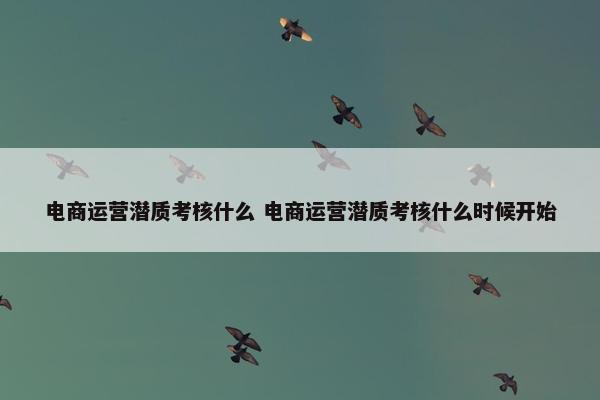 电商运营潜质考核什么 电商运营潜质考核什么时候开始